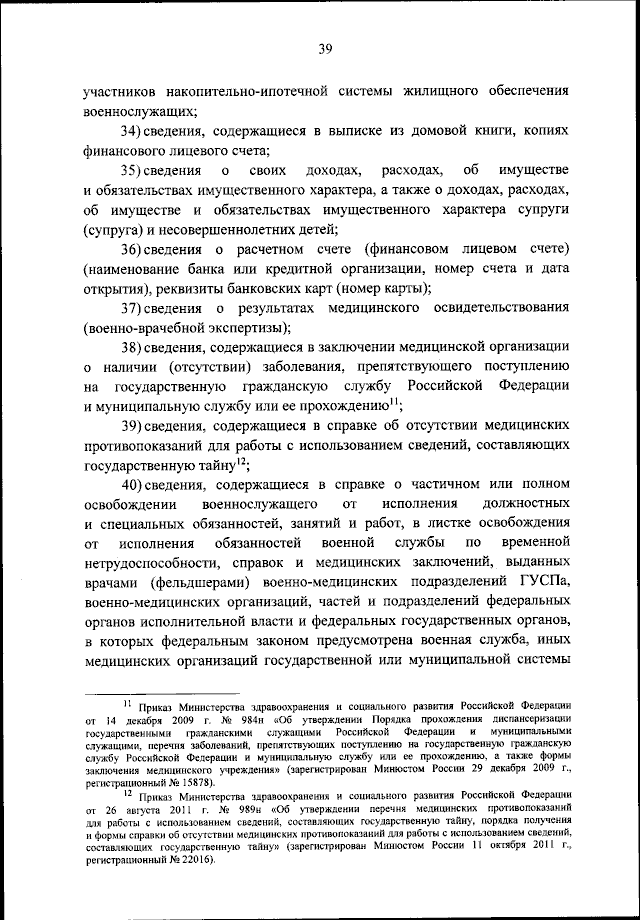 39

участников накопительно-ипотечной системы жилищного обеспечения военнослужащих;

34) сведения, содержащиеся в выписке из домовой книги, копиях финансового лицевого счета;

35) сведения о своих доходах, расходах, об имуществе и обязательствах имущественного характера, а также о доходах, расходах, об имуществе и обязательствах имущественного характера супруги (супруга) и несовершеннолетних детей;

36) сведения о расчетном счете (финансовом лицевом счете) (наименование банка или кредитной организации, номер счета и дата открытия), реквизиты банковских карт (номер карты);

37) сведения о результатах медицинского освидетельствования (военно-врачебной экспертизы);

38) сведения, содержащиеся в заключении медицинской организации о наличии (отсутствии) заболевания, препятствующего поступлению на государственную гражданскую службу Российской Федерации и муниципальную службу или ее прохождению$^{11}$;

39) сведения, содержащиеся в справке об отсутствии медицинских противопоказаний для работы с использованием сведений, составляющих государственную тайну$^{12}$;

40) сведения, содержащиеся в справке о частичном или полном освобождении военнослужащего от исполнения должностных и специальных обязанностей, занятий и работ, в листке освобождения от исполнения обязанностей военной службы по временной нетрудоспособности, справок и медицинских заключений, выданных врачами (фельдшерами) военно-медицинских подразделений ГУСПа, военно-медицинских организаций, частей и подразделений федеральных органов исполнительной власти и федеральных государственных органов, в которых федеральным законом предусмотрена военная служба, иных медицинских организаций государственной или муниципальной системы

$^{11}$ Приказ Министерства здравоохранения и социального развития Российской Федерации от 14 декабря 2009 г. № 984н «Об утверждении Порядка прохождения диспансеризации государственными гражданскими служащими Российской Федерации и муниципальными служащими, перечня заболеваний, препятствующих поступлению на государственную гражданскую службу Российской Федерации и муниципальную службу или ее прохождению, а также формы заключения медицинского учреждения» (зарегистрирован Минюстом России 29 декабря 2009 г., регистрационный № 15878).

$^{12}$ Приказ Министерства здравоохранения и социального развития Российской Федерации от 26 августа 2011 г. № 989н «Об утверждении перечня медицинских противопоказаний для работы с использованием сведений, составляющих государственную тайну, порядка получения и формы справки об отсутствии медицинских противопоказаний для работы с использованием сведений, составляющих государственную тайну» (зарегистрирован Минюстом России 11 октября 2011 г., регистрационный № 22016).